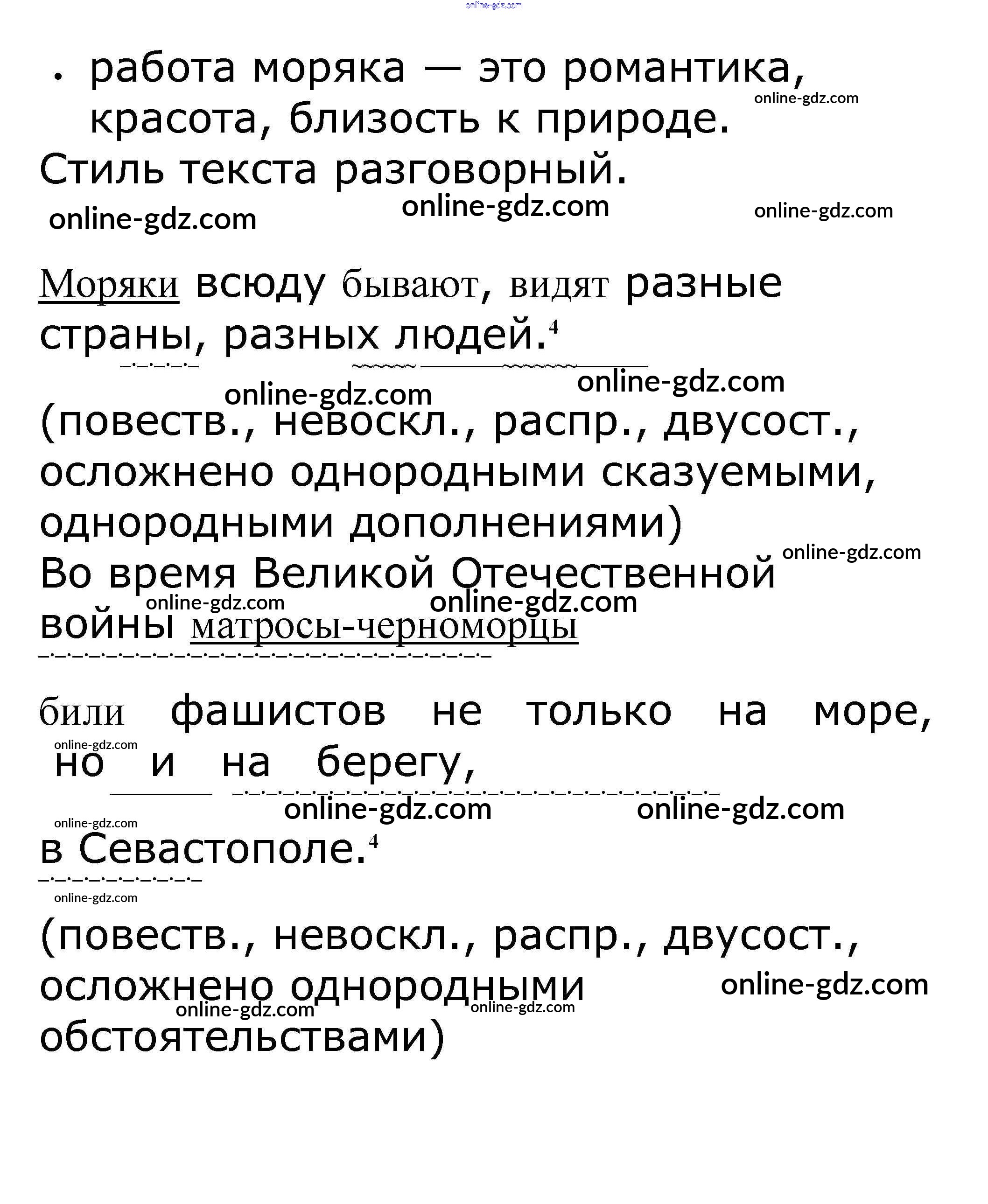 online-gdz.com

• работа моряка — это романтика, красота, близость к природе.

online-gdz.com

Стиль текста разговорный.

online-gdz.com online-gdz.com online-gdz.com

Моряки всюду бывают, видят разные страны, разных людей.$^4$

online-gdz.com online-gdz.com

(повеств., невоскл., распр., двусост., осложнено однородными сказуемыми, однородными дополнениями)

online-gdz.com

Во время Великой Отечественной войны матросы-черноморцы

online-gdz.com online-gdz.com

били фашистов не только на море, но и на берегу,

online-gdz.com online-gdz.com online-gdz.com online-gdz.com

в Севастополе.$^4$

online-gdz.com

(повеств., невоскл., распр., двусост., осложнено однородными обстоятельствами)

online-gdz.com online-gdz.com online-gdz.com